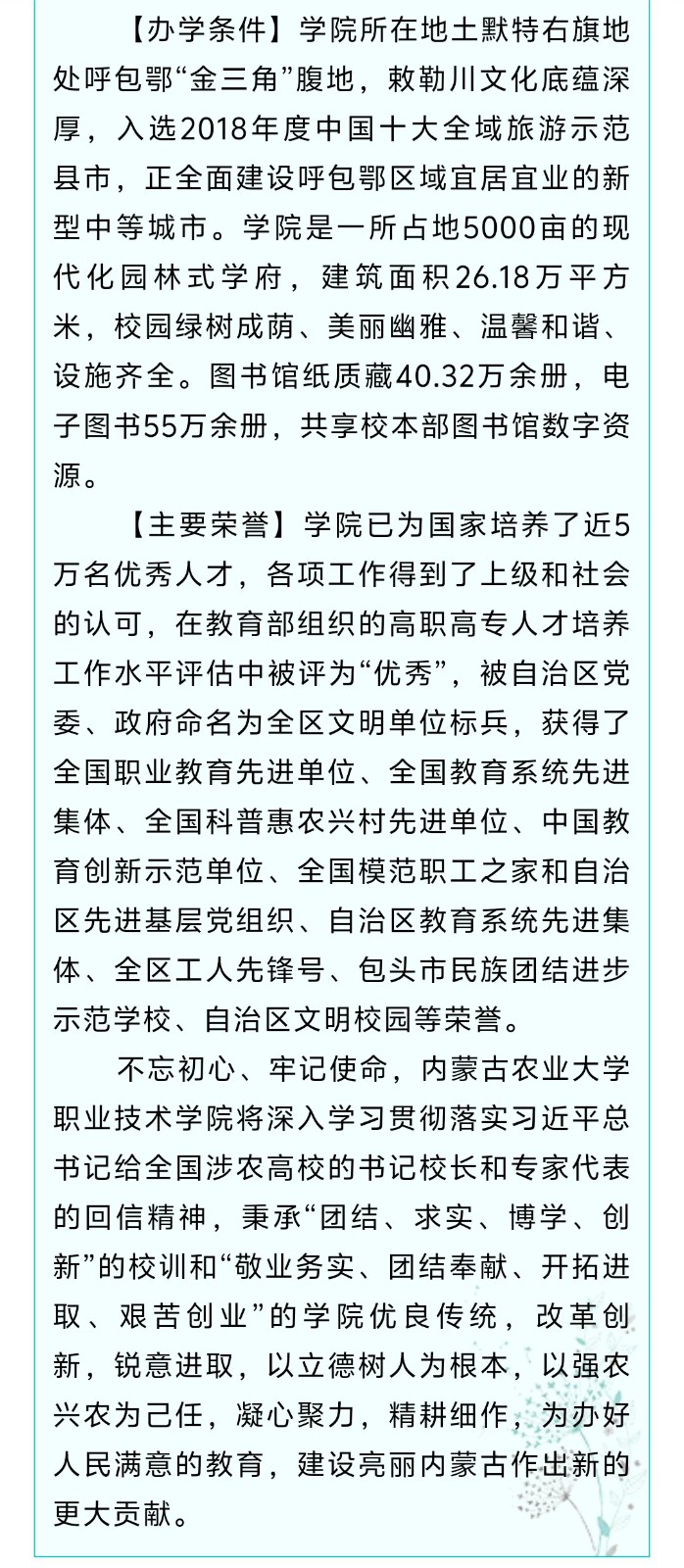 【办学条件】学院所在地土默特右旗地处呼包鄂“金三角”腹地，敕勒川文化底蕴深厚，入选2018年度中国十大全域旅游示范县市，正全面建设呼包鄂区域宜居宜业的新型中等城市。学院是一所占地5000亩的现代化园林式学府，建筑面积26.18万平方米，校园绿树成荫、美丽幽雅、温馨和谐、设施齐全。图书馆纸质藏40.32万余册，电子图书55万余册，共享校本部图书馆数字资源。

【主要荣誉】学院已为国家培养了近5万名优秀人才，各项工作得到了上级和社会的认可，在教育部组织的高职高专人才培养工作水平评估中被评为“优秀”，被自治区党委、政府命名为全区文明单位标兵，获得了全国职业教育先进单位、全国教育系统先进集体、全国科普惠农兴村先进单位、中国教育创新示范单位、全国模范职工之家和自治区先进基层党组织、自治区教育系统先进集体、全区工人先锋号、包头市民族团结进步示范学校、自治区文明校园等荣誉。

不忘初心、牢记使命，内蒙古农业大学职业技术学院将深入学习贯彻落实习近平总书记给全国涉农高校的书记校长和专家代表的回信精神，秉承“团结、求实、博学、创新”的校训和“敬业务实、团结奉献、开拓进取、艰苦创业”的学院优良传统，改革创新，锐意进取，以立德树人为根本，以强农兴农为己任，凝心聚力，精耕细作，为办好人民满意的教育，建设亮丽内蒙古作出新的更大贡献。